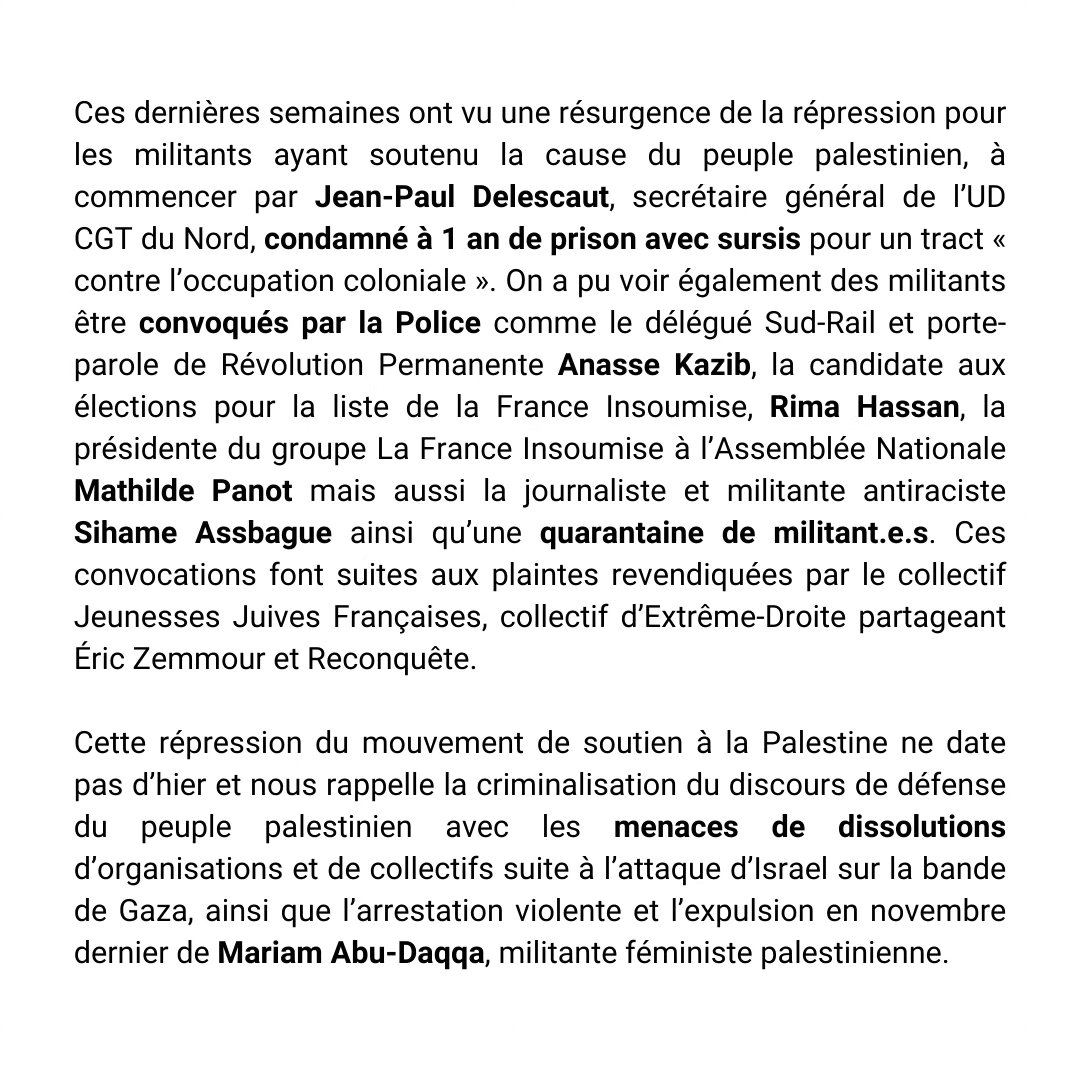 Ces dernières semaines ont vu une résurgence de la répression pour les militants ayant soutenu la cause du peuple palestinien, à commencer par Jean-Paul Delescaut, secrétaire général de l'UD CGT du Nord, condamné à 1 an de prison avec sursis pour un tract « contre l'occupation coloniale ». On a pu voir également des militants être convoqués par la Police comme le délégué Sud-Rail et porte-parole de Révolution Permanente Anasse Kazib, la candidate aux élections pour la liste de la France Insoumise, Rima Hassan, la présidente du groupe La France Insoumise à l'Assemblée Nationale Mathilde Panot mais aussi la journaliste et militante antiraciste Sihame Assbague ainsi qu'une quarantaine de militant.e.s. Ces convocations font suites aux plaintes revendiquées par le collectif Jeunesses Juives Françaises, collectif d'Extrême-Droite partageant Éric Zemmour et Reconquête.

Cette répression du mouvement de soutien à la Palestine ne date pas d'hier et nous rappelle la criminalisation du discours de défense du peuple palestinien avec les menaces de dissolutions d'organisations et de collectifs suite à l'attaque d'Israel sur la bande de Gaza, ainsi que l'arrestation violente et l'expulsion en novembre dernier de Mariam Abu-Daqqa, militante féministe palestinienne.